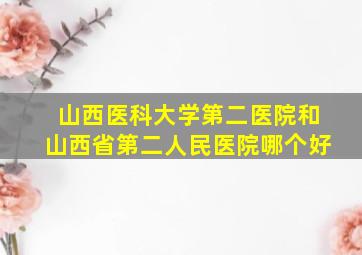 山西医科大学第二医院和
山西省第二人民医院哪个好